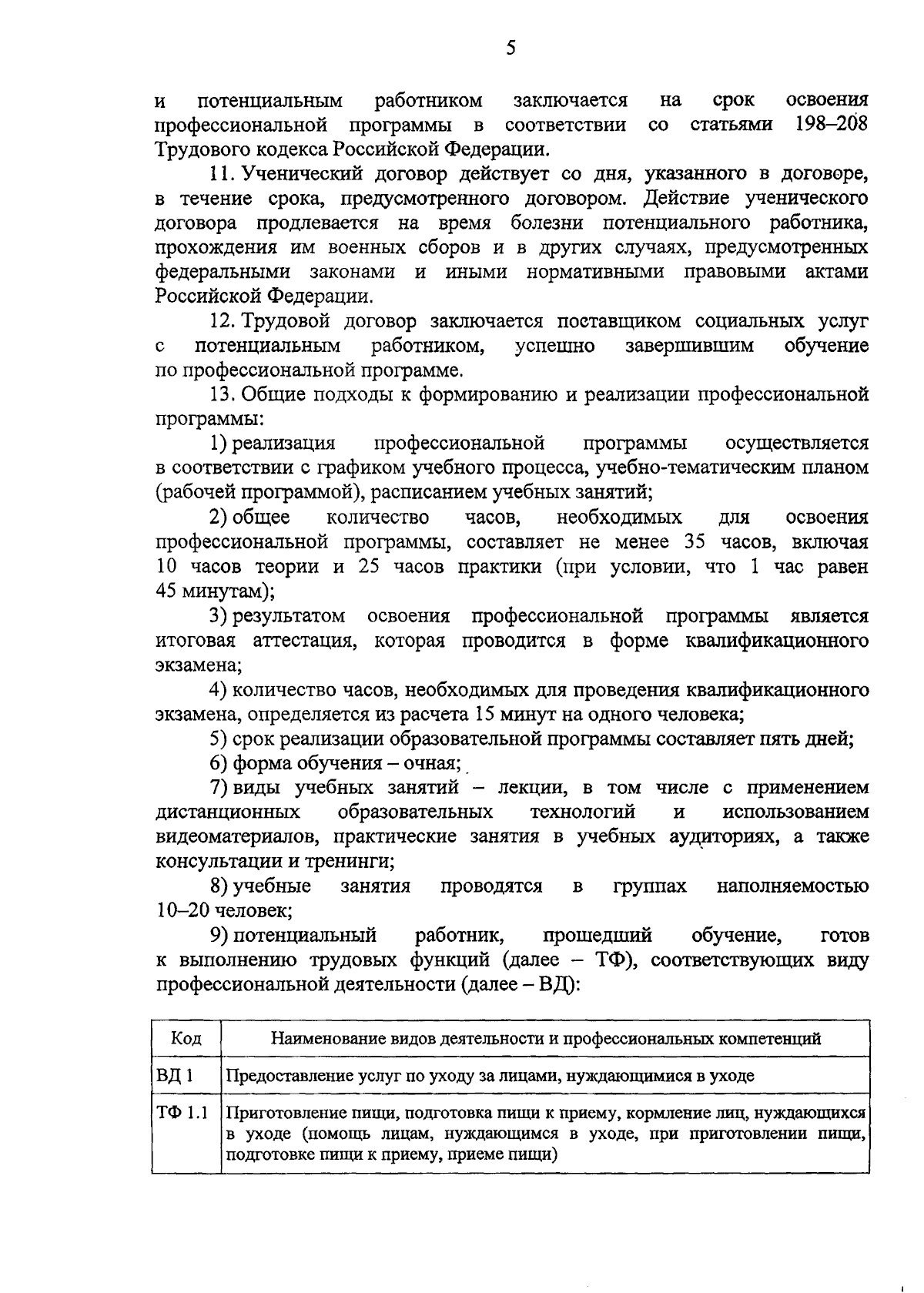 5

и потенциальным работником заключается на срок освоения профессиональной программы в соответствии со статьями 198–208 Трудового кодекса Российской Федерации.

11. Ученический договор действует со дня, указанного в договоре, в течение срока, предусмотренного договором. Действие ученического договора продлевается на время болезни потенциального работника, прохождения им военных сборов и в других случаях, предусмотренных федеральными законами и иными нормативными правовыми актами Российской Федерации.

12. Трудовой договор заключается поставщиком социальных услуг с потенциальным работником, успешно завершившим обучение по профессиональной программе.

13. Общие подходы к формированию и реализации профессиональной программы:

1) реализация профессиональной программы осуществляется в соответствии с графиком учебного процесса, учебно-тематическим планом (рабочей программой), расписанием учебных занятий;

2) общее количество часов, необходимых для освоения профессиональной программы, составляет не менее 35 часов, включая 10 часов теории и 25 часов практики (при условии, что 1 час равен 45 минутам);

3) результатом освоения профессиональной программы является итоговая аттестация, которая проводится в форме квалификационного экзамена;

4) количество часов, необходимых для проведения квалификационного экзамена, определяется из расчета 15 минут на одного человека;

5) срок реализации образовательной программы составляет пять дней;

6) форма обучения – очная;

7) виды учебных занятий – лекции, в том числе с применением дистанционных образовательных технологий и использованием видеоматериалов, практические занятия в учебных аудиториях, а также консультации и тренинги;

8) учебные занятия проводятся в группах наполняемостью 10–20 человек;

9) потенциальный работник, прошедший обучение, готов к выполнению трудовых функций (далее – ТФ), соответствующих виду профессиональной деятельности (далее – ВД):

| Код | Наименование видов деятельности и профессиональных компетенций |
|---|---|
| ВД 1 | Предоставление услуг по уходу за лицами, нуждающимися в уходе |
| ТФ 1.1 | Приготовление пищи, подготовка пищи к приему, кормление лиц, нуждающихся в уходе (помощь лицам, нуждающимся в уходе, при приготовлении пищи, подготовке пищи к приему, приеме пищи) |